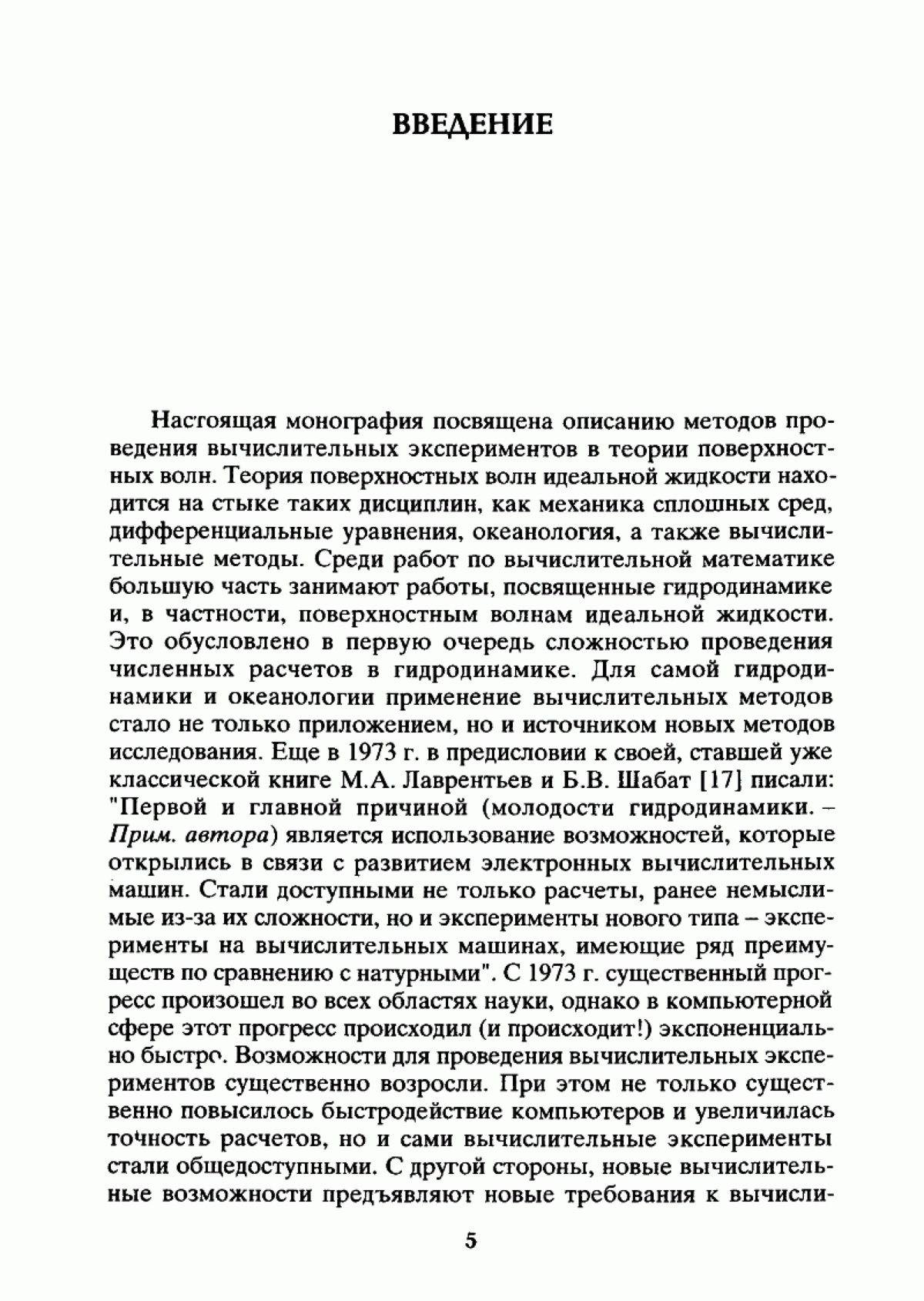 ВВЕДЕНИЕ

Настоящая монография посвящена описанию методов проведения вычислительных экспериментов в теории поверхностных волн. Теория поверхностных волн идеальной жидкости находится на стыке таких дисциплин, как механика сплошных сред, дифференциальные уравнения, океанология, а также вычислительные методы. Среди работ по вычислительной математике большую часть занимают работы, посвященные гидродинамике и, в частности, поверхностным волнам идеальной жидкости. Это обусловлено в первую очередь сложностью проведения численных расчетов в гидродинамике. Для самой гидродинамики и океанологии применение вычислительных методов стало не только приложением, но и источником новых методов исследования. Еще в 1973 г. в предисловии к своей, ставшей уже классической книге М.А. Лаврентьев и Б.В. Шабат [17] писали: "Первой и главной причиной (молодости гидродинамики. – Прим. автора) является использование возможностей, которые открылись в связи с развитием электронных вычислительных машин. Стали доступными не только расчеты, ранее немыслимые из-за их сложности, но и эксперименты нового типа – эксперименты на вычислительных машинах, имеющие ряд преимуществ по сравнению с натурными". С 1973 г. существенный прогресс произошел во всех областях науки, однако в компьютерной сфере этот прогресс происходил (и происходит!) экспоненциально быстро. Возможности для проведения вычислительных экспериментов существенно возросли. При этом не только существенно повысилось быстродействие компьютеров и увеличилась точность расчетов, но и сами вычислительные эксперименты стали общедоступными. С другой стороны, новые вычислительные возможности предъявляют новые требования к вычисли-

5